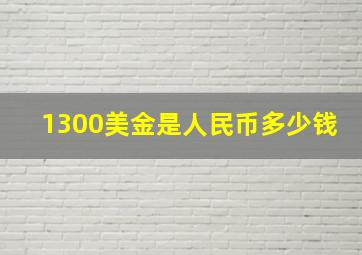 1300美金是人民币多少钱